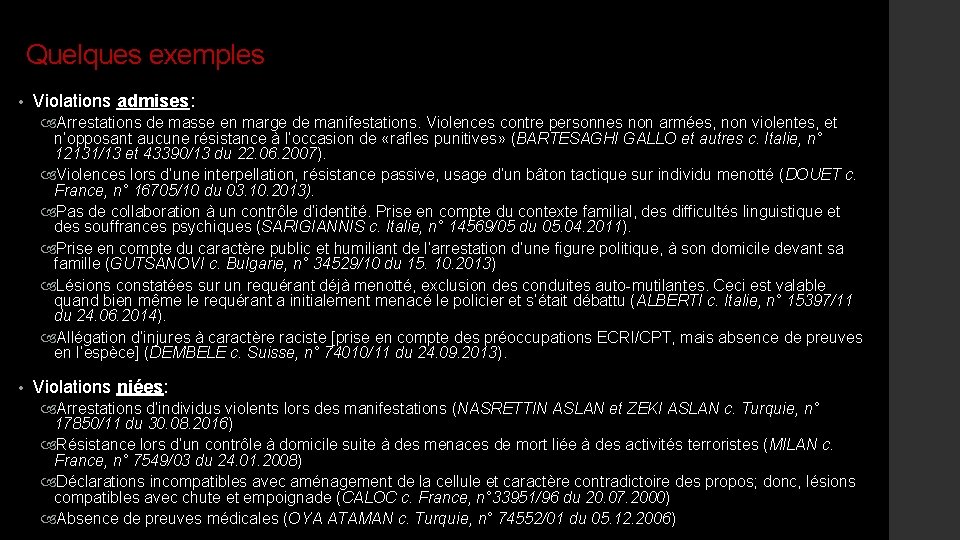 Quelques exemples

• Violations admises:

Arrestations de masse en marge de manifestations. Violences contre personnes non armées, non violentes, et n'opposant aucune résistance à l'occasion de «rafles punitives» (BARTESAGHI GALLO et autres c. Italie, n° 12131/13 et 43390/13 du 22.06.2007).

Violences lors d'une interpellation, résistance passive, usage d'un bâton tactique sur individu menotté (DOUET c. France, n° 16705/10 du 03.10.2013).

Pas de collaboration à un contrôle d'identité. Prise en compte du contexte familial, des difficultés linguistique et des souffrances psychiques (SARIGIANNIS c. Italie, n° 14569/05 du 05.04.2011).

Prise en compte du caractère public et humiliant de l'arrestation d'une figure politique, à son domicile devant sa famille (GUTSANOVI c. Bulgarie, n° 34529/10 du 15. 10.2013)

Lésions constatées sur un requérant déjà menotté, exclusion des conduites auto-mutilantes. Ceci est valable quand bien même le requérant a initialement menacé le policier et s'était débattu (ALBERTI c. Italie, n° 15397/11 du 24.06.2014).

Allégation d'injures à caractère raciste [prise en compte des préoccupations ECRI/CPT, mais absence de preuves en l'espèce] (DEMBELE c. Suisse, n° 74010/11 du 24.09.2013).

• Violations niées:

Arrestations d'individus violents lors des manifestations (NASRETTIN ASLAN et ZEKI ASLAN c. Turquie, n° 17850/11 du 30.08.2016)

Résistance lors d'un contrôle à domicile suite à des menaces de mort liée à des activités terroristes (MILAN c. France, n° 7549/03 du 24.01.2008)

Déclarations incompatibles avec aménagement de la cellule et caractère contradictoire des propos; donc, lésions compatibles avec chute et empoignade (CALOC c. France, n°33951/96 du 20.07.2000)

Absence de preuves médicales (OYA ATAMAN c. Turquie, n° 74552/01 du 05.12.2006)